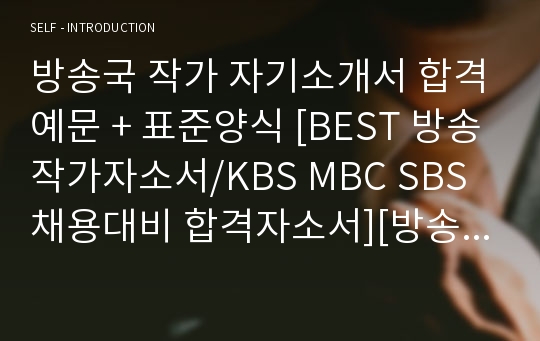 SELF - INTRODUCTION

방송국 작가 자기소개서 합격예문 + 표준양식 [BEST 방송작가자소서/KBS MBC SBS 채용대비 합격자소서][방송...